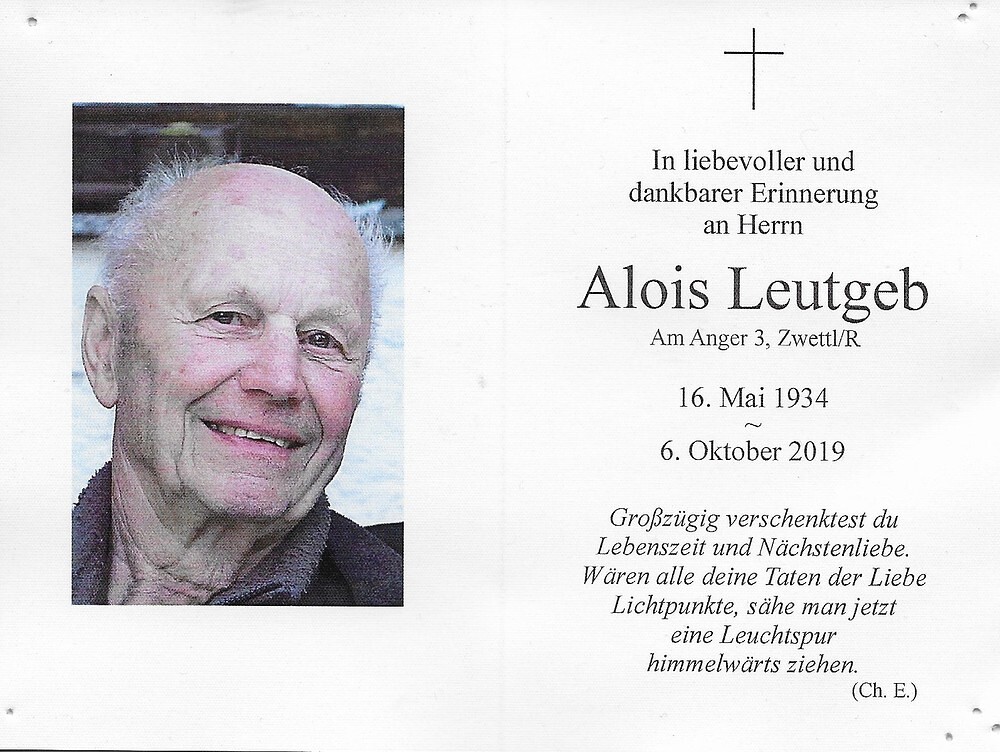 In liebevoller und
dankbarer Erinnerung
an Herrn

Alois Leutgeb

Am Anger 3, Zwettl/R

16. Mai 1934
~
6. Oktober 2019

Großzügig verschenktest du
Lebenszeit und Nächstenliebe.
Wären alle deine Taten der Liebe
Lichtpunkte, sähe man jetzt
eine Leuchtspur
himmelwärts ziehen.
(Ch. E.)